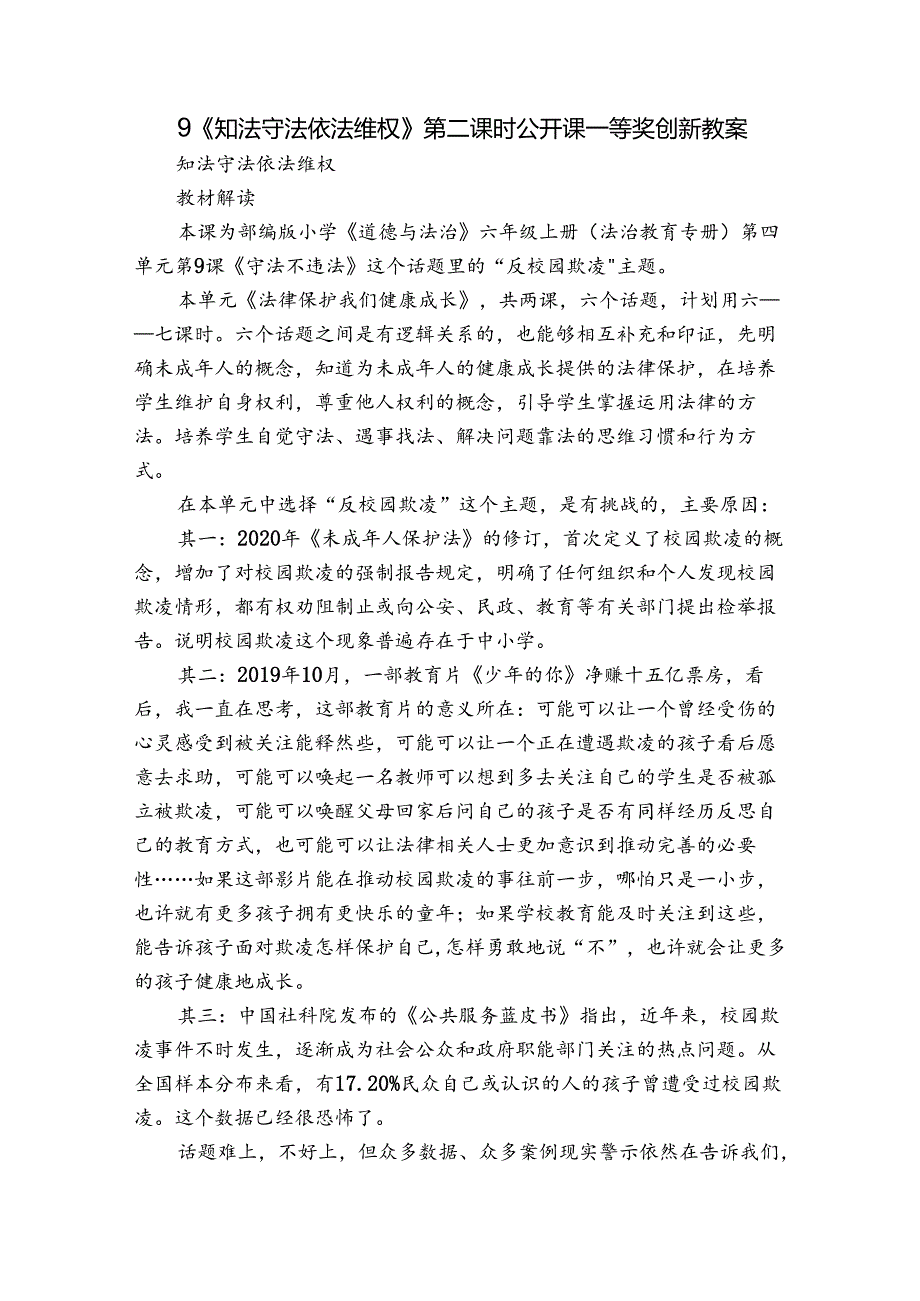 9《知法守法依法维权》第二课时公开课一等奖创新教案

知法守法依法维权

教材解读

本课为部编版小学《道德与法治》六年级上册（法治教育专册）第四单元第9课《守法不违法》这个话题里的“反校园欺凌"主题。

本单元《法律保护我们健康成长》，共两课，六个话题，计划用六——七课时。六个话题之间是有逻辑关系的，也能够相互补充和印证，先明确未成年人的概念，知道为未成年人的健康成长提供的法律保护，在培养学生维护自身权利，尊重他人权利的概念，引导学生掌握运用法律的方法。培养学生自觉守法、遇事找法、解决问题靠法的思维习惯和行为方式。

在本单元中选择“反校园欺凌”这个主题，是有挑战的，主要原因：

其一：2020年《未成年人保护法》的修订，首次定义了校园欺凌的概念，增加了对校园欺凌的强制报告规定，明确了任何组织和个人发现校园欺凌情形，都有权劝阻制止或向公安、民政、教育等有关部门提出检举报告。说明校园欺凌这个现象普遍存在于中小学。

其二：2019年10月，一部教育片《少年的你》净赚十五亿票房，看后，我一直在思考，这部教育片的意义所在：可能可以让一个曾经受伤的心灵感受到被关注能释然些，可能可以让一个正在遭遇欺凌的孩子看后愿意去求助，可能可以唤起一名教师可以想到多去关注自己的学生是否被孤立被欺凌，可能可以唤醒父母回家后问自己的孩子是否有同样经历反思自己的教育方式，也可能可以让法律相关人士更加意识到推动完善的必要性……如果这部影片能在推动校园欺凌的事往前一步，哪怕只是一小步，也许就有更多孩子拥有更快乐的童年；如果学校教育能及时关注到这些，能告诉孩子面对欺凌怎样保护自己，怎样勇敢地说“不”，也许就会让更多的孩子健康地成长。

其三：中国社科院发布的《公共服务蓝皮书》指出，近年来，校园欺凌事件不时发生，逐渐成为社会公众和政府职能部门关注的热点问题。从全国样本分布来看，有17.20%民众自己或认识的人的孩子曾遭受过校园欺凌。这个数据已经很恐怖了。

话题难上，不好上，但众多数据、众多案例现实警示依然在告诉我们，